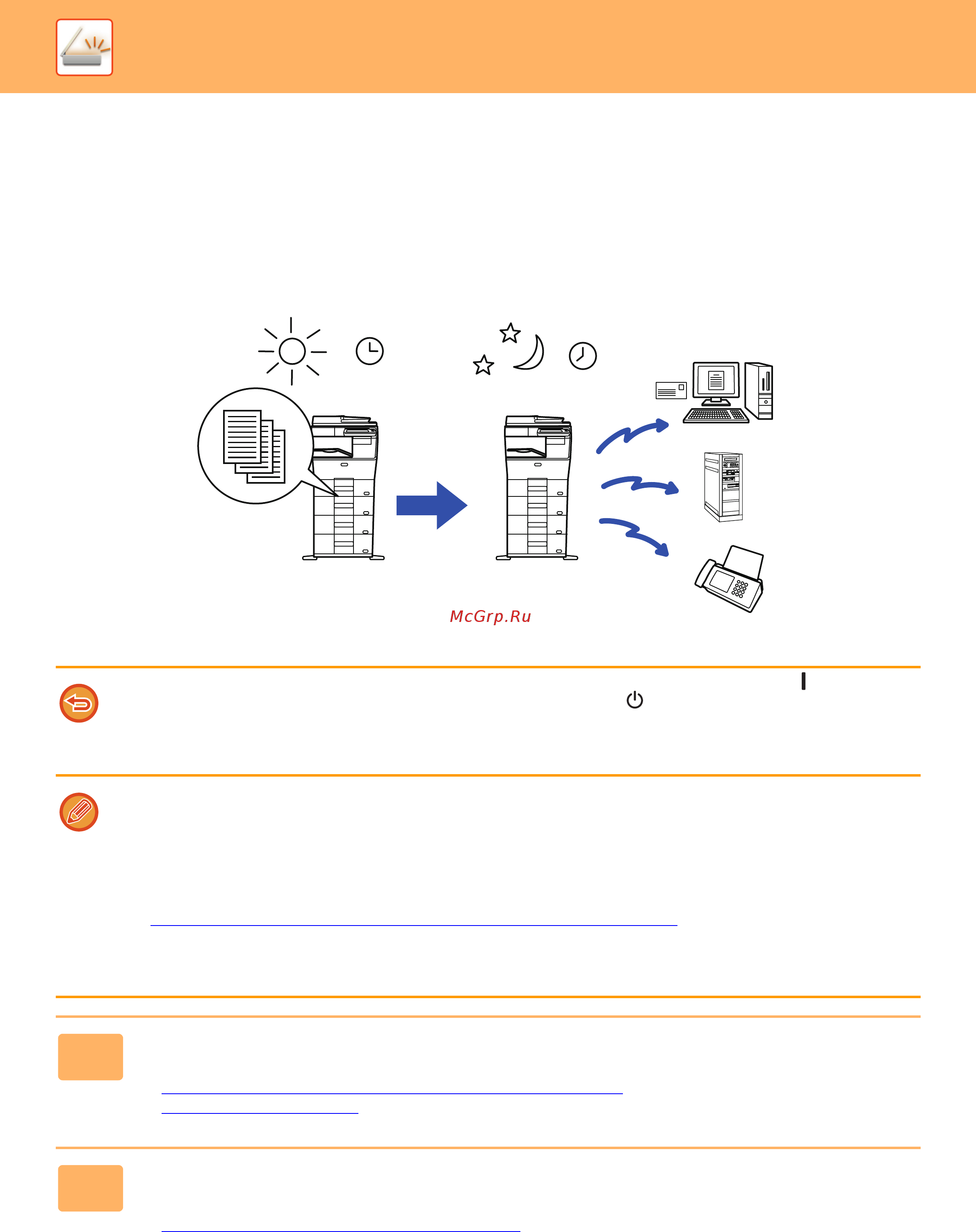 McGrp.Ru